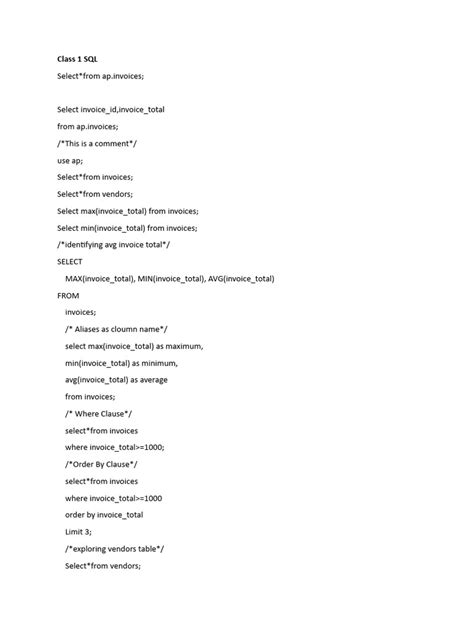 Class 1 SQL

Select*from ap.invoices;

Select invoice_id,invoice_total

from ap.invoices;

/*This is a comment*/

use ap;

Select*from invoices;

Select*from vendors;

Select max(invoice_total) from invoices;

Select min(invoice_total) from invoices;

/*identifying avg invoice total*/

SELECT

MAX(invoice_total), MIN(invoice_total), AVG(invoice_total)

FROM

invoices;

/* Aliases as cloumn name*/

select max(invoice_total) as maximum,

min(invoice_total) as minimum,

avg(invoice_total) as average

from invoices;

/* Where Clause*/

select*from invoices

where invoice_total>=1000;

/*Order By Clause*/

select*from invoices

where invoice_total>=1000

order by invoice_total

Limit 3;

/*exploring vendors table*/

Select*from vendors;